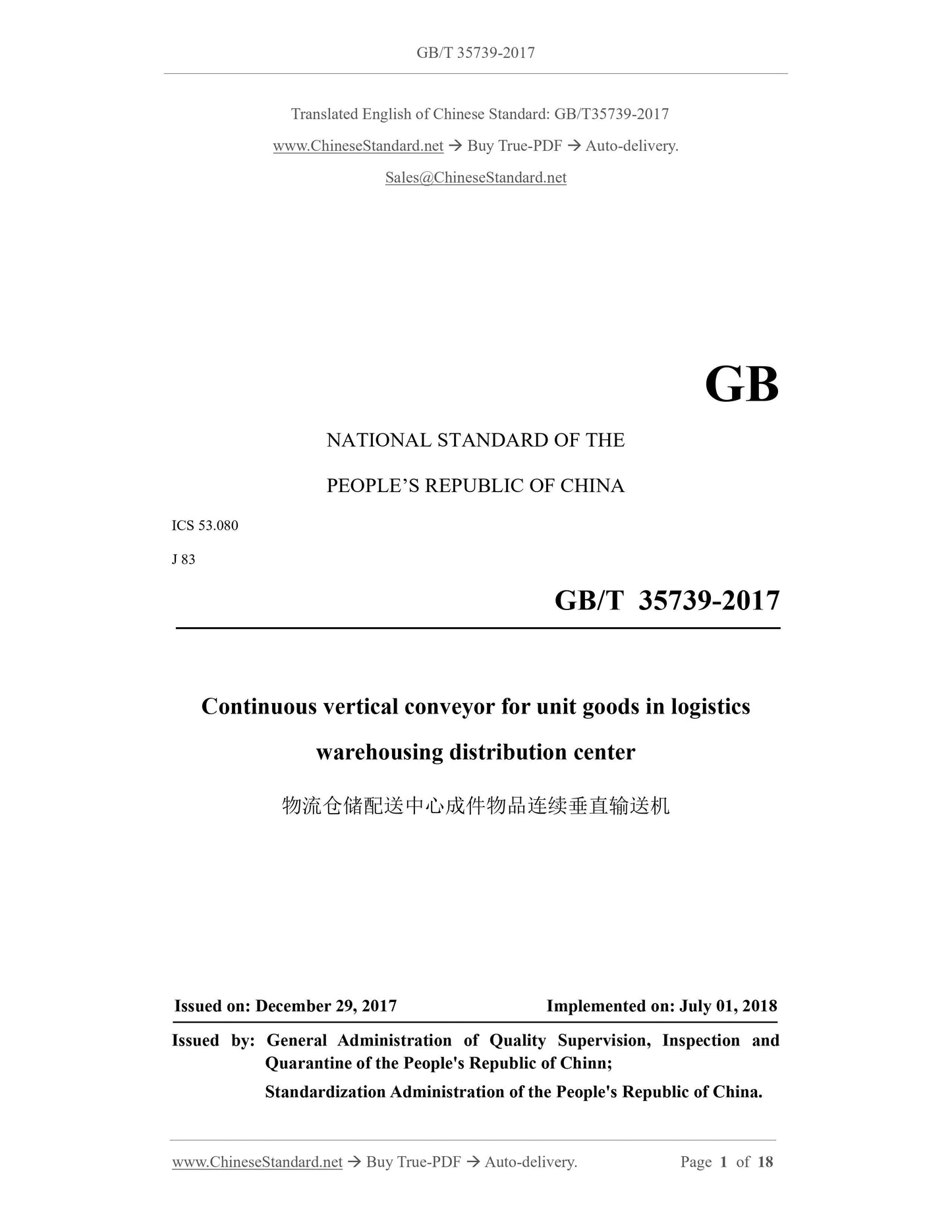 GB/T 35739-2017

Translated English of Chinese Standard: GB/T35739-2017

www.ChineseStandard.net → Buy True-PDF → Auto-delivery.

Sales@ChineseStandard.net

GB

NATIONAL STANDARD OF THE

PEOPLE'S REPUBLIC OF CHINA

ICS 53.080

J 83

GB/T 35739-2017

Continuous vertical conveyor for unit goods in logistics warehousing distribution center

物流仓储配送中心成件物品连续垂直输送机

Issued on: December 29, 2017 Implemented on: July 01, 2018

Issued by: General Administration of Quality Supervision, Inspection and Quarantine of the People's Republic of Chinn;

Standardization Administration of the People's Republic of China.

www.ChineseStandard.net → Buy True-PDF → Auto-delivery. Page 1 of 18